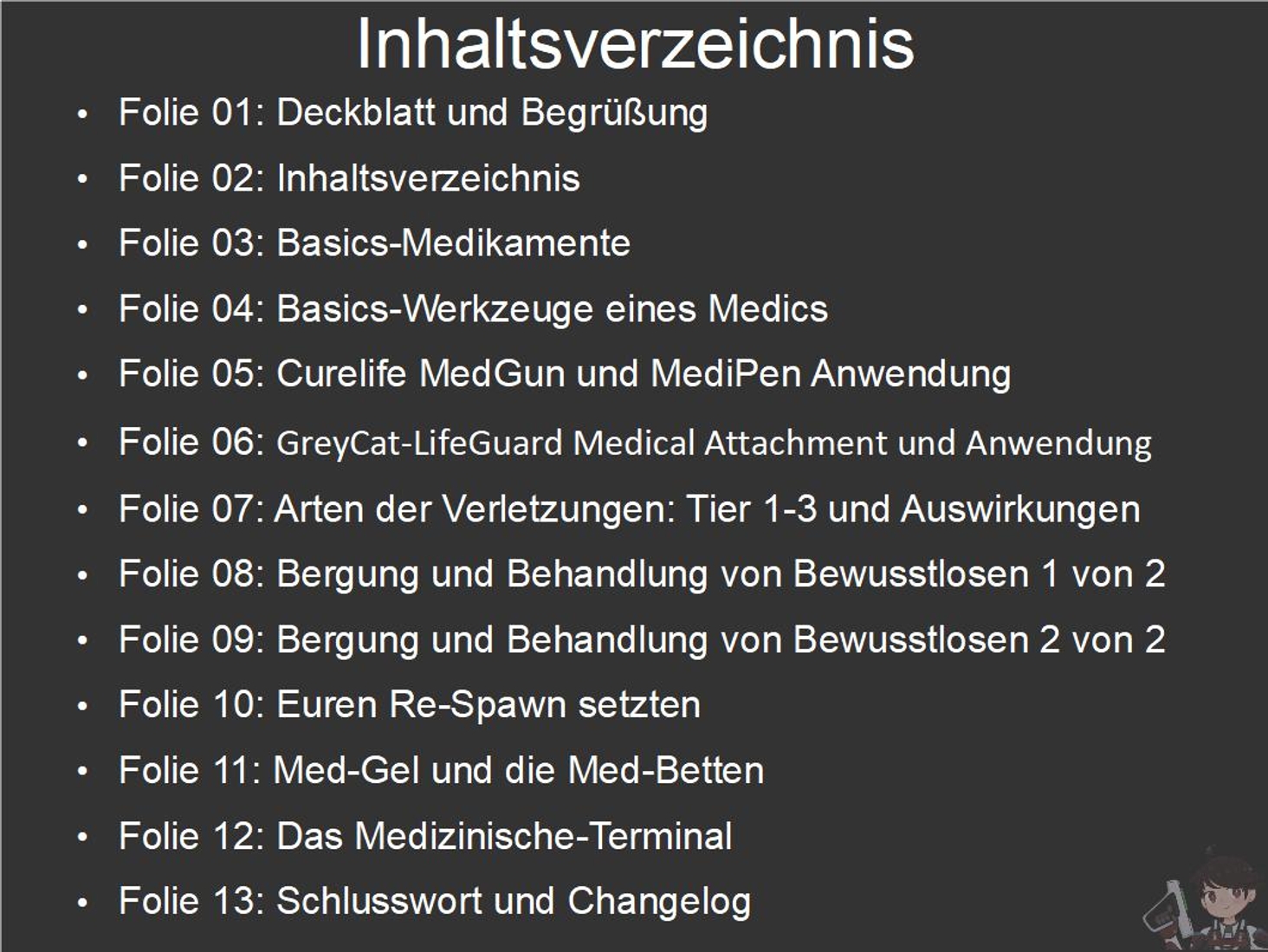 Inhaltsverzeichnis

• Folie 01: Deckblatt und Begrüßung
• Folie 02: Inhaltsverzeichnis
• Folie 03: Basics-Medikamente
• Folie 04: Basics-Werkzeuge eines Medics
• Folie 05: Curelife MedGun und MediPen Anwendung
• Folie 06: GreyCat-LifeGuard Medical Attachment und Anwendung
• Folie 07: Arten der Verletzungen: Tier 1-3 und Auswirkungen
• Folie 08: Bergung und Behandlung von Bewusstlosen 1 von 2
• Folie 09: Bergung und Behandlung von Bewusstlosen 2 von 2
• Folie 10: Euren Re-Spawn setzten
• Folie 11: Med-Gel und die Med-Betten
• Folie 12: Das Medizinische-Terminal
• Folie 13: Schlusswort und Changelog